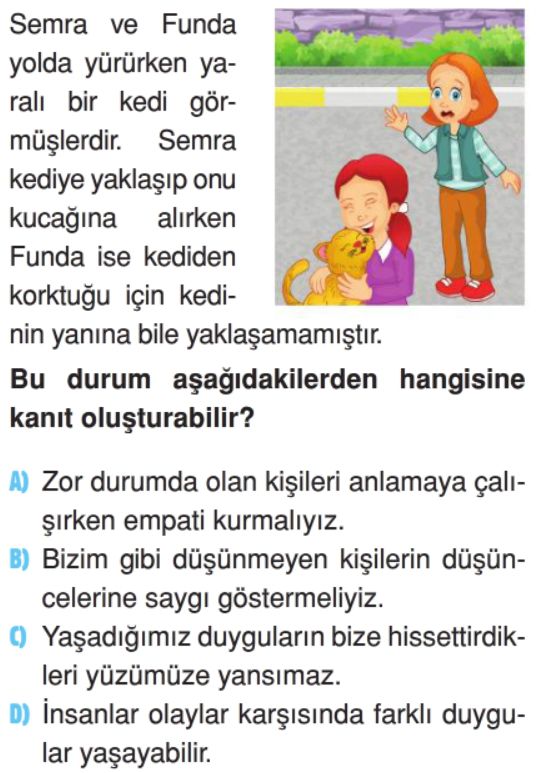 Semra ve Funda yolda yürürken yaralı bir kedi görmüşlerdir. Semra kediye yaklaşıp onu kucağına alırken Funda ise kediden korktuğu için kedinin yanına bile yaklaşamamıştır.

Bu durum aşağıdakilerden hangisine kanıt oluşturabilir?

A) Zor durumda olan kişileri anlamaya çalışırken empati kurmalıyız.

B) Bizim gibi düşünmeyen kişilerin düşüncelerine saygı göstermeliyiz.

C) Yaşadığımız duyguların bize hissettirdikleri yüzümüze yansımaz.

D) İnsanlar olaylar karşısında farklı duygular yaşayabilir.